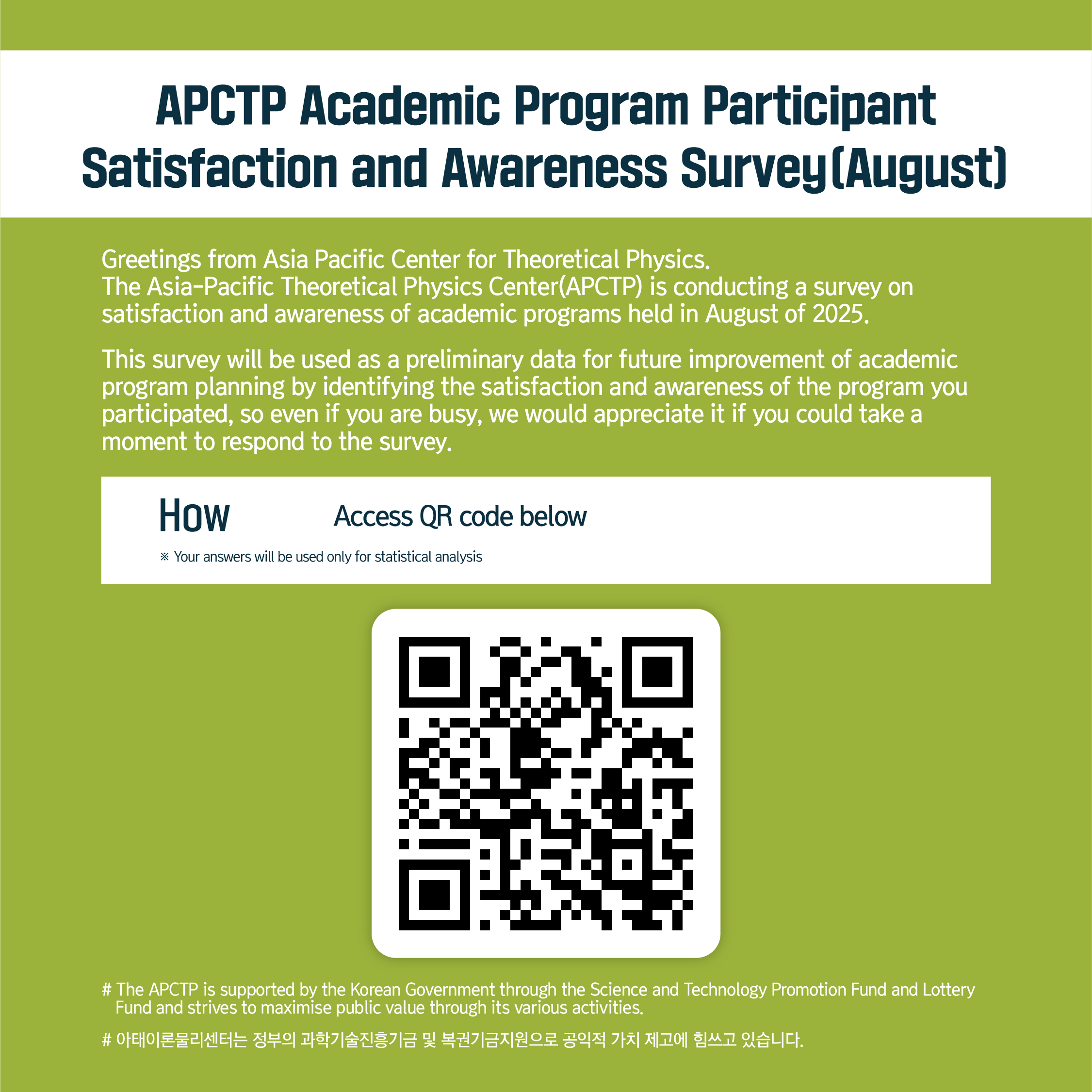 APCTP Academic Program Participant Satisfaction and Awareness Survey(August)

Greetings from Asia Pacific Center for Theoretical Physics.
The Asia-Pacific Theoretical Physics Center(APCTP) is conducting a survey on satisfaction and awareness of academic programs held in August of 2025.

This survey will be used as a preliminary data for future improvement of academic program planning by identifying the satisfaction and awareness of the program you participated, so even if you are busy, we would appreciate it if you could take a moment to respond to the survey.

How Access QR code below

※ Your answers will be used only for statistical analysis

# The APCTP is supported by the Korean Government through the Science and Technology Promotion Fund and Lottery Fund and strives to maximise public value through its various activities.

# 아태이론물리센터는 정부의 과학기술진흥기금 및 복권기금지원으로 공익적 가치 제고에 힘쓰고 있습니다.